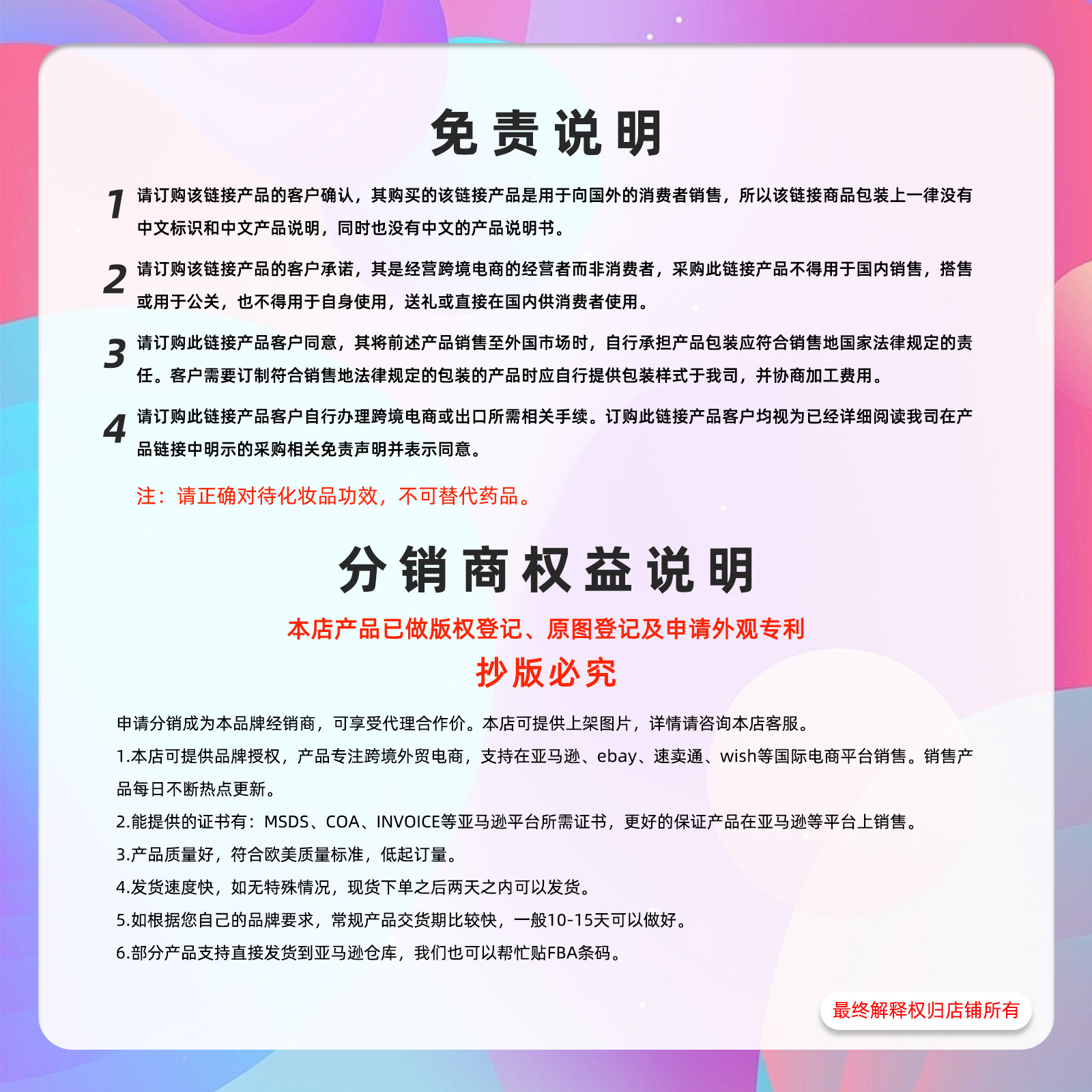 免责说明

1 请订购该链接产品的客户确认，其购买的该链接产品是用于向国外的消费者销售，所以该链接商品包装上一律没有中文标识和中文产品说明，同时也没有中文的产品说明书。

2 请订购该链接产品的客户承诺，其是经营跨境电商的经营者而非消费者，采购此链接产品不得用于国内销售，搭售或用于公关，也不得用于自身使用，送礼或直接在国内供消费者使用。

3 请订购此链接产品客户同意，其将前述产品销售至外国市场时，自行承担产品包装应符合销售地国家法律规定的责任。客户需要订制符合销售地法律规定的包装的产品时应自行提供包装样式于我司，并协商加工费用。

4 请订购此链接产品客户自行办理跨境电商或出口所需相关手续。订购此链接产品客户均视为已经详细阅读我司在产品链接中明示的采购相关免责声明并表示同意。

注：请正确对待化妆品功效，不可替代药品。

分销商权益说明

本店产品已做版权登记、原图登记及申请外观专利

抄版必究

申请分销成为本品牌经销商，可享受代理合作价。本店可提供上架图片，详情请咨询本店客服。

1.本店可提供品牌授权，产品专注跨境外贸电商，支持在亚马逊、ebay、速卖通、wish等国际电商平台销售。销售产品每日不断热点更新。

2.能提供的证书有：MSDS、COA、INVOICE等亚马逊平台所需证书，更好的保证产品在亚马逊等平台上销售。

3.产品质量好，符合欧美质量标准，低起订量。

4.发货速度快，如无特殊情况，现货下单之后两天之内可以发货。

5.如根据您自己的品牌要求，常规产品交货期比较快，一般10-15天可以做好。

6.部分产品支持直接发货到亚马逊仓库，我们也可以帮忙贴FBA条码。

最终解释权归店铺所有